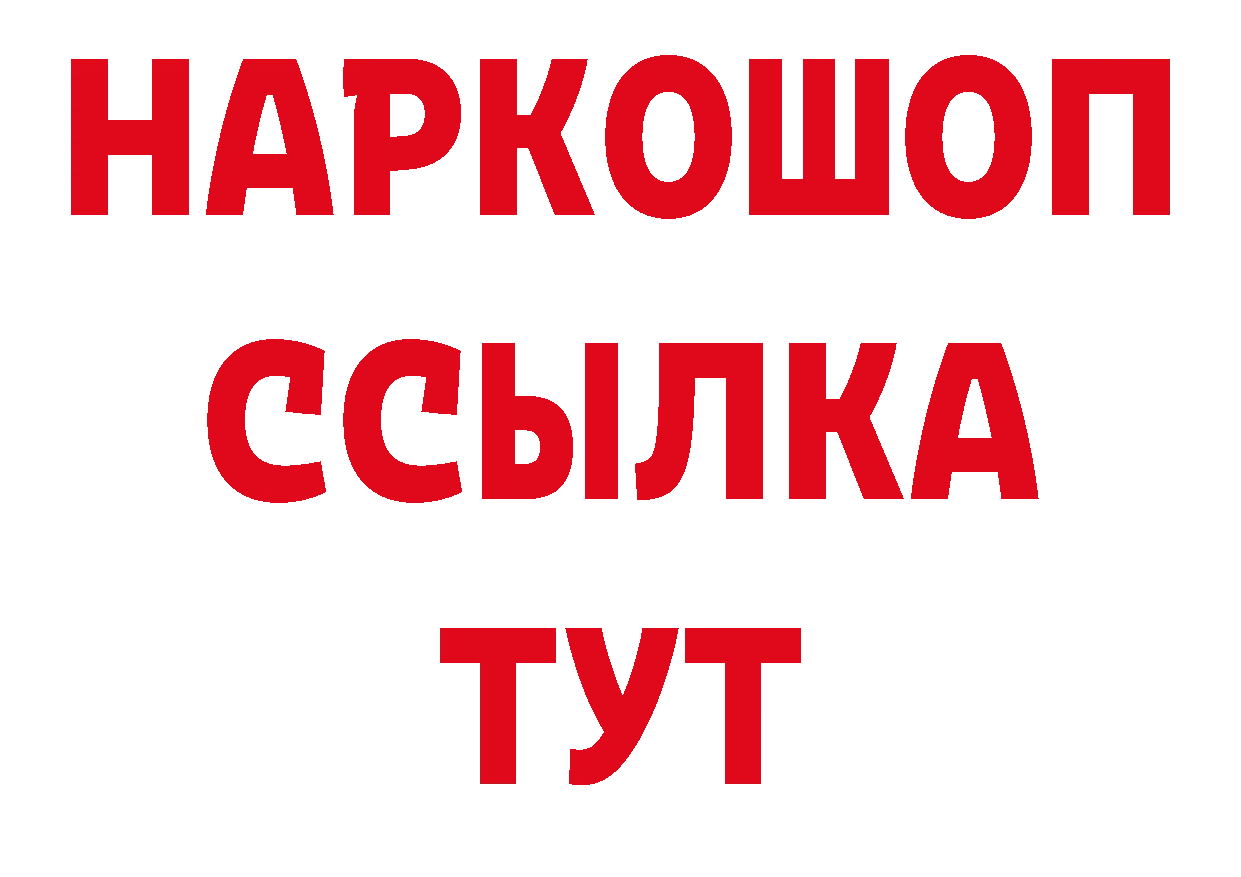 НАРКОШОП
ССЫЛКА
ТУТ